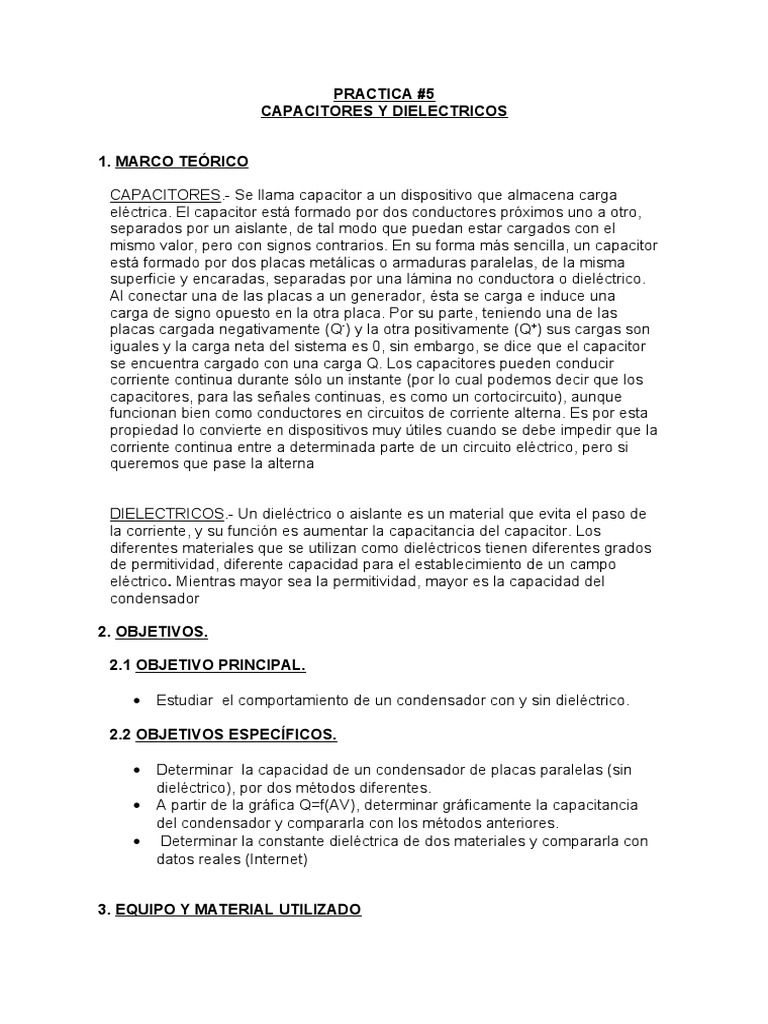 PRACTICA #5
CAPACITORES Y DIELECTRICOS

1. MARCO TEÓRICO

CAPACITORES.- Se llama capacitor a un dispositivo que almacena carga eléctrica. El capacitor está formado por dos conductores próximos uno a otro, separados por un aislante, de tal modo que puedan estar cargados con el mismo valor, pero con signos contrarios. En su forma más sencilla, un capacitor está formado por dos placas metálicas o armaduras paralelas, de la misma superficie y encaradas, separadas por una lámina no conductora o dieléctrico. Al conectar una de las placas a un generador, ésta se carga e induce una carga de signo opuesto en la otra placa. Por su parte, teniendo una de las placas cargada negativamente ($Q^-$) y la otra positivamente ($Q^+$) sus cargas son iguales y la carga neta del sistema es 0, sin embargo, se dice que el capacitor se encuentra cargado con una carga Q. Los capacitores pueden conducir corriente continua durante sólo un instante (por lo cual podemos decir que los capacitores, para las señales continuas, es como un cortocircuito), aunque funcionan bien como conductores en circuitos de corriente alterna. Es por esta propiedad lo convierte en dispositivos muy útiles cuando se debe impedir que la corriente continua entre a determinada parte de un circuito eléctrico, pero si queremos que pase la alterna

DIELECTRICOS.- Un dieléctrico o aislante es un material que evita el paso de la corriente, y su función es aumentar la capacitancia del capacitor. Los diferentes materiales que se utilizan como dieléctricos tienen diferentes grados de permitividad, diferente capacidad para el establecimiento de un campo eléctrico. Mientras mayor sea la permitividad, mayor es la capacidad del condensador

2. OBJETIVOS.

2.1 OBJETIVO PRINCIPAL.

• Estudiar el comportamiento de un condensador con y sin dieléctrico.

2.2 OBJETIVOS ESPECÍFICOS.

• Determinar la capacidad de un condensador de placas paralelas (sin dieléctrico), por dos métodos diferentes.
• A partir de la gráfica Q=f(AV), determinar gráficamente la capacitancia del condensador y compararla con los métodos anteriores.
• Determinar la constante dieléctrica de dos materiales y compararla con datos reales (Internet)

3. EQUIPO Y MATERIAL UTILIZADO